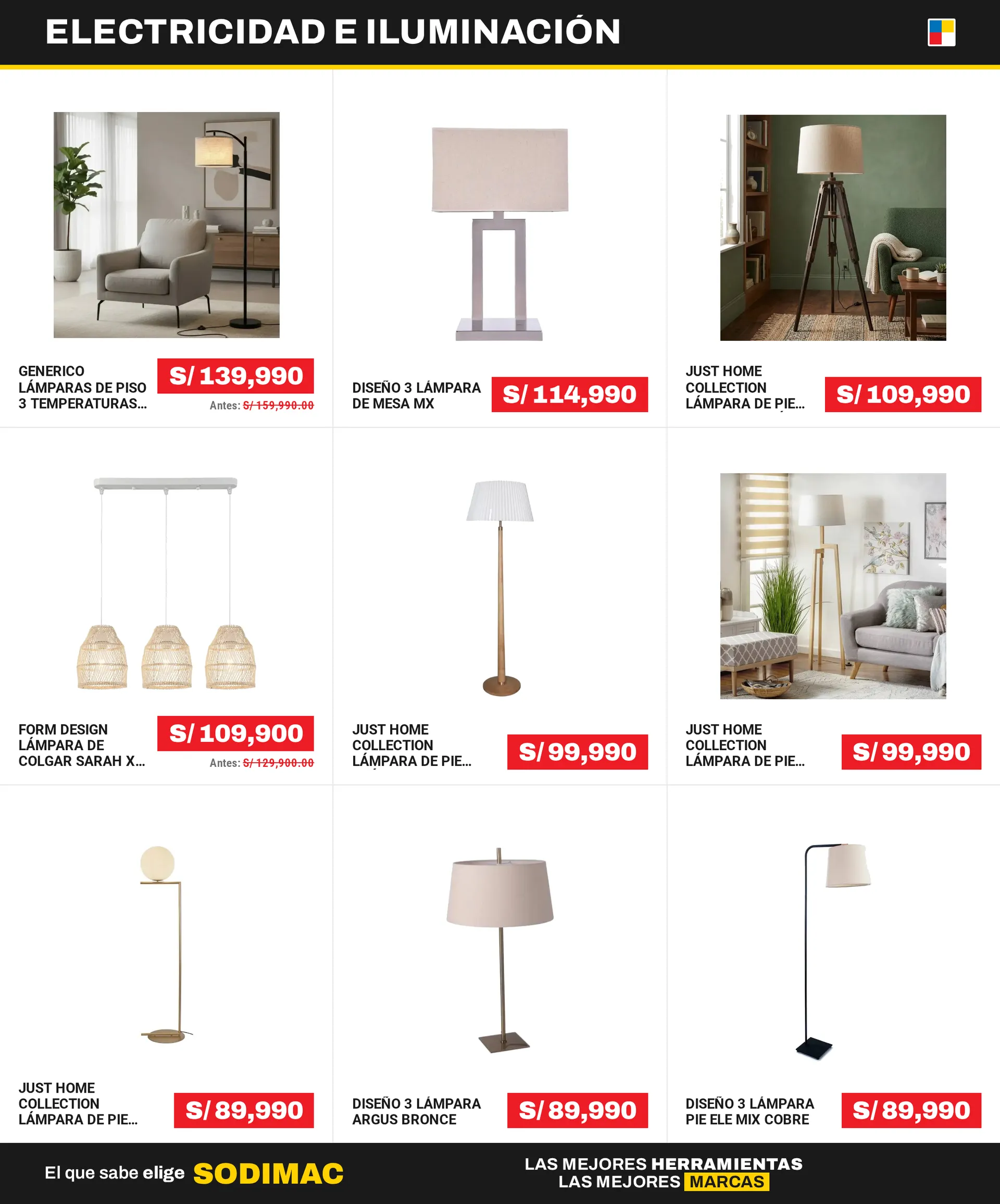 ELECTRICIDAD E ILUMINACIÓN

GENERICO LÁMPARAS DE PISO 3 TEMPERATURAS...

S/ 139,990

Antes: S/ 159,990.00

DISEÑO 3 LÁMPARA DE MESA MX

S/ 114,990

JUST HOME COLLECTION LÁMPARA DE PIE...

S/ 109,990

FORM DESIGN LÁMPARA DE COLGAR SARAH X...

S/ 109,900

Antes: S/ 129,900.00

JUST HOME COLLECTION LÁMPARA DE PIE...

S/ 99,990

JUST HOME COLLECTION LÁMPARA DE PIE...

S/ 99,990

JUST HOME COLLECTION LÁMPARA DE PIE...

S/ 89,990

DISEÑO 3 LÁMPARA ARGUS BRONCE

S/ 89,990

DISEÑO 3 LÁMPARA PIE ELE MIX COBRE

S/ 89,990

El que sabe elige SODIMAC

LAS MEJORES HERRAMIENTAS
LAS MEJORES MARCAS